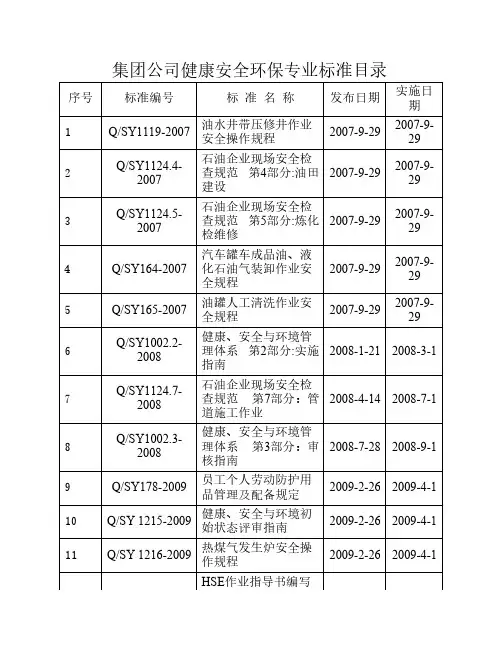 集团公司健康安全环保专业标准目录

| 序号 | 标准编号 | 标 准 名 称 | 发布日期 | 实施日期 |
|---|---|---|---|---|
| 1 | Q/SY1119-2007 | 油水井带压修井作业安全操作规程 | 2007-9-29 | 2007-9-29 |
| 2 | Q/SY1124.4-2007 | 石油企业现场安全检查规范　第4部分:油田建设 | 2007-9-29 | 2007-9-29 |
| 3 | Q/SY1124.5-2007 | 石油企业现场安全检查规范　第5部分:炼化检维修 | 2007-9-29 | 2007-9-29 |
| 4 | Q/SY164-2007 | 汽车罐车成品油、液化石油气装卸作业安全规程 | 2007-9-29 | 2007-9-29 |
| 5 | Q/SY165-2007 | 油罐人工清洗作业安全规程 | 2007-9-29 | 2007-9-29 |
| 6 | Q/SY1002.2-2008 | 健康、安全与环境管理体系　第2部分:实施指南 | 2008-1-21 | 2008-3-1 |
| 7 | Q/SY1124.7-2008 | 石油企业现场安全检查规范　第7部分：管道施工作业 | 2008-4-14 | 2008-7-1 |
| 8 | Q/SY1002.3-2008 | 健康、安全与环境管理体系　第3部分：审核指南 | 2008-7-28 | 2008-9-1 |
| 9 | Q/SY178-2009 | 员工个人劳动防护用品管理及配备规定 | 2009-2-26 | 2009-4-1 |
| 10 | Q/SY 1215-2009 | 健康、安全与环境初始状态评审指南 | 2009-2-26 | 2009-4-1 |
| 11 | Q/SY 1216-2009 | 热煤气发生炉安全操作规程 | 2009-2-26 | 2009-4-1 |
|  |  | HSE作业指导书编写 |  |  |